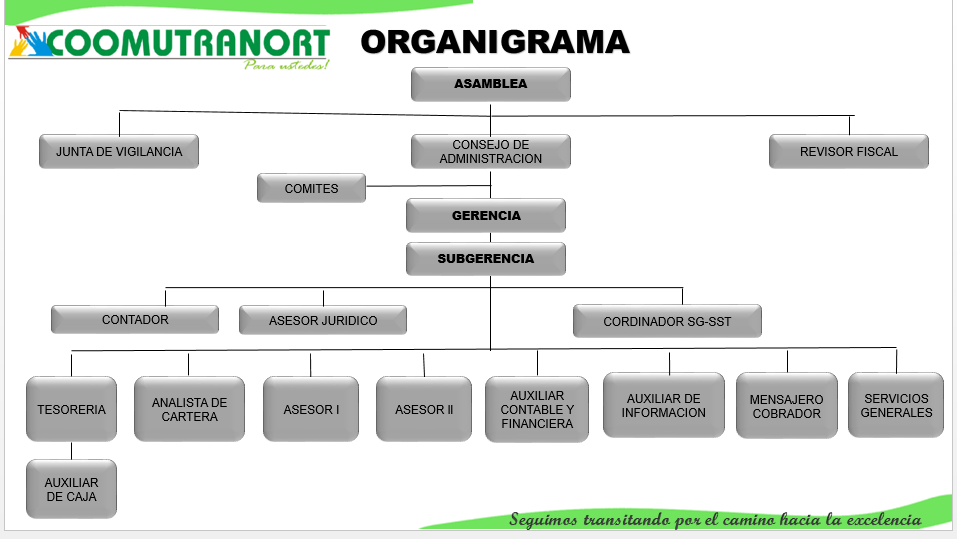 COOMUTRANORT
Para ustedes!

ORGANIGRAMA

ASAMBLEA

JUNTA DE VIGILANCIA

CONSEJO DE ADMINISTRACION

REVISOR FISCAL

COMITES

GERENCIA

SUBGERENCIA

CONTADOR

ASESOR JURIDICO

CORDINADOR SG-SST

TESORERIA

ANALISTA DE CARTERA

ASESOR I

ASESOR II

AUXILIAR CONTABLE Y FINANCIERA

AUXILIAR DE INFORMACION

MENSAJERO COBRADOR

SERVICIOS GENERALES

AUXILIAR DE CAJA

Seguimos transitando por el camino hacia la excelencia